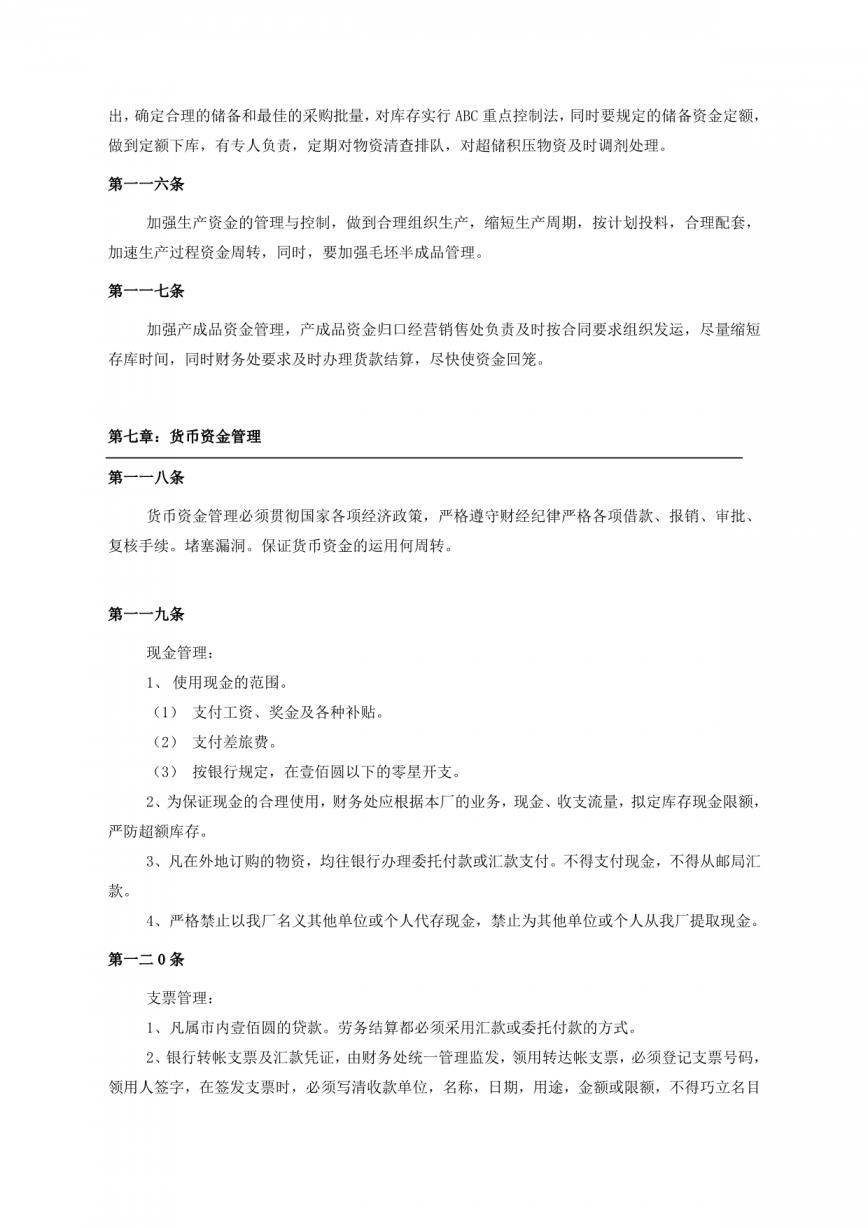 出，确定合理的储备和最佳的采购批量，对库存实行 ABC 重点控制法，同时要规定的储备资金定额，做到定额下库，有专人负责，定期对物资清查排队，对超储积压物资及时调剂处理。

第一一六条

加强生产资金的管理与控制，做到合理组织生产，缩短生产周期，按计划投料，合理配套，加速生产过程资金周转，同时，要加强毛坯半成品管理。

第一一七条

加强产成品资金管理，产成品资金归口经营销售处负责及时按合同要求组织发运，尽量缩短存库时间，同时财务处要求及时办理货款结算，尽快使资金回笼。

第七章：货币资金管理

第一一八条

货币资金管理必须贯彻国家各项经济政策，严格遵守财经纪律严格各项借款、报销、审批、复核手续。堵塞漏洞。保证货币资金的运用何周转。

第一一九条

现金管理：

1、 使用现金的范围。

（1） 支付工资、奖金及各种补贴。

（2） 支付差旅费。

（3） 按银行规定，在壹佰圆以下的零星开支。

2、为保证现金的合理使用，财务处应根据本厂的业务，现金、收支流量，拟定库存现金限额，严防超额库存。

3、凡在外地订购的物资，均往银行办理委托付款或汇款支付。不得支付现金，不得从邮局汇款。

4、严格禁止以我厂名义其他单位或个人代存现金，禁止为其他单位或个人从我厂提取现金。

第一二 0 条

支票管理：

1、凡属市内壹佰圆的贷款。劳务结算都必须采用汇款或委托付款的方式。

2、银行转帐支票及汇款凭证，由财务处统一管理监发，领用转达帐支票，必须登记支票号码，领用人签字，在签发支票时，必须写清收款单位，名称，日期，用途，金额或限额，不得巧立名目